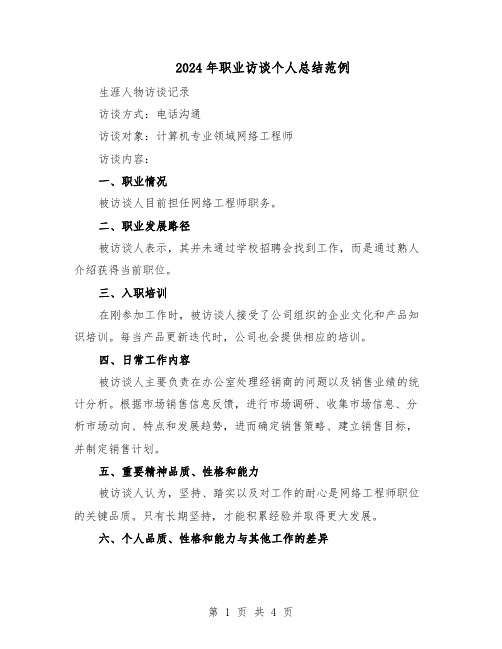 2024年职业访谈个人总结范例

生涯人物访谈记录

访谈方式：电话沟通

访谈对象：计算机专业领域网络工程师

访谈内容：

一、职业情况

被访谈人目前担任网络工程师职务。

二、职业发展路径

被访谈人表示，其并未通过学校招聘会找到工作，而是通过熟人介绍获得当前职位。

三、入职培训

在刚参加工作时，被访谈人接受了公司组织的企业文化和产品知识培训。每当产品更新迭代时，公司也会提供相应的培训。

四、日常工作内容

被访谈人主要负责在办公室处理经销商的问题以及销售业绩的统计分析。根据市场销售信息反馈，进行市场调研、收集市场信息、分析市场动向、特点和发展趋势，进而确定销售策略、建立销售目标，并制定销售计划。

五、重要精神品质、性格和能力

被访谈人认为，坚持、踏实以及对工作的耐心是网络工程师职位的关键品质。只有长期坚持，才能积累经验并取得更大发展。

六、个人品质、性格和能力与其他工作的差异

第 1 页 共 4 页